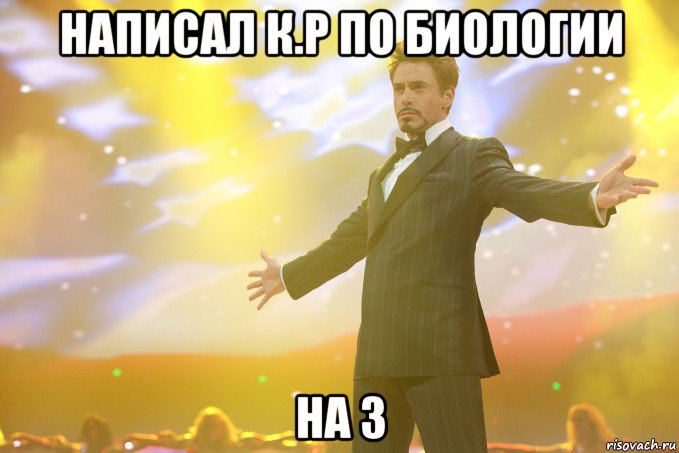 НАПИСАЛ К.Р ПО БИОЛОГИИ

НА 3

risovach.ru